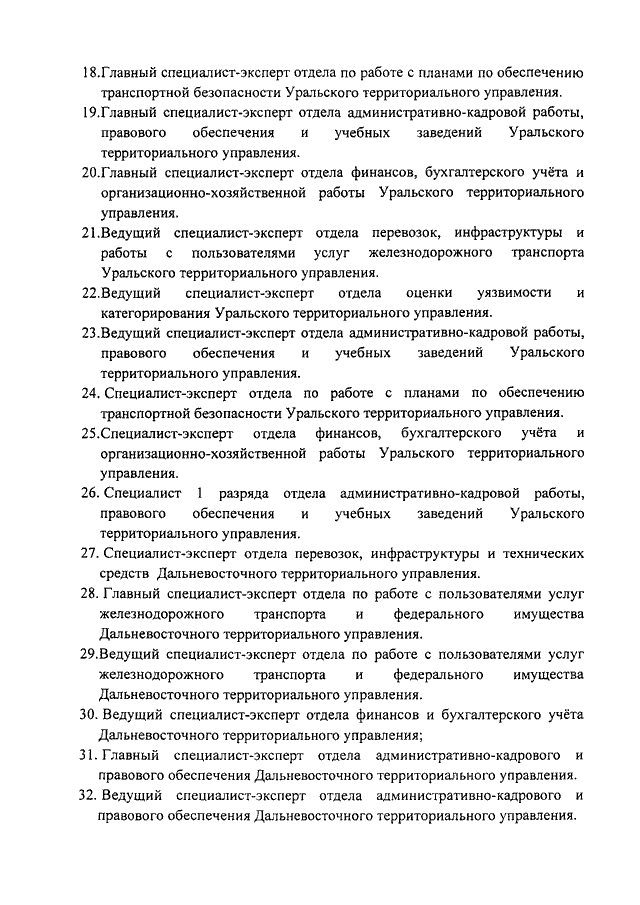 18.Главный специалист-эксперт отдела по работе с планами по обеспечению транспортной безопасности Уральского территориального управления.

19.Главный специалист-эксперт отдела административно-кадровой работы, правового обеспечения и учебных заведений Уральского территориального управления.

20.Главный специалист-эксперт отдела финансов, бухгалтерского учёта и организационно-хозяйственной работы Уральского территориального управления.

21.Ведущий специалист-эксперт отдела перевозок, инфраструктуры и работы с пользователями услуг железнодорожного транспорта Уральского территориального управления.

22.Ведущий специалист-эксперт отдела оценки уязвимости и категорирования Уральского территориального управления.

23.Ведущий специалист-эксперт отдела административно-кадровой работы, правового обеспечения и учебных заведений Уральского территориального управления.

24. Специалист-эксперт отдела по работе с планами по обеспечению транспортной безопасности Уральского территориального управления.

25.Специалист-эксперт отдела финансов, бухгалтерского учёта и организационно-хозяйственной работы Уральского территориального управления.

26. Специалист 1 разряда отдела административно-кадровой работы, правового обеспечения и учебных заведений Уральского территориального управления.

27. Специалист-эксперт отдела перевозок, инфраструктуры и технических средств Дальневосточного территориального управления.

28. Главный специалист-эксперт отдела по работе с пользователями услуг железнодорожного транспорта и федерального имущества Дальневосточного территориального управления.

29.Ведущий специалист-эксперт отдела по работе с пользователями услуг железнодорожного транспорта и федерального имущества Дальневосточного территориального управления.

30. Ведущий специалист-эксперт отдела финансов и бухгалтерского учёта Дальневосточного территориального управления;

31. Главный специалист-эксперт отдела административно-кадрового и правового обеспечения Дальневосточного территориального управления.

32. Ведущий специалист-эксперт отдела административно-кадрового и правового обеспечения Дальневосточного территориального управления.